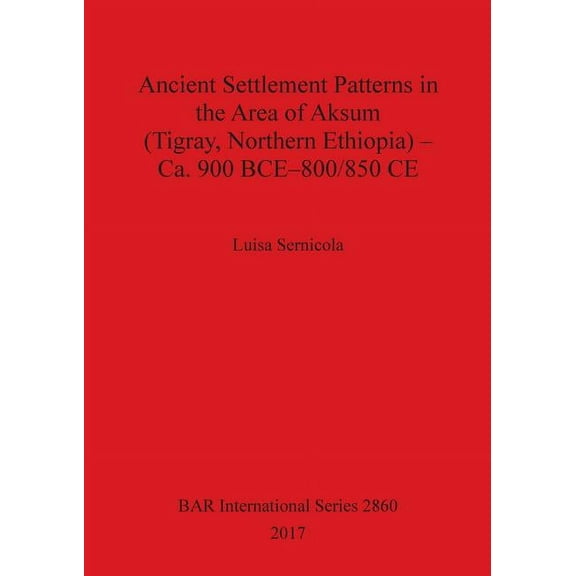 Ancient Settlement Patterns in the Area of Aksum (Tigray, Northern Ethiopia) – Ca. 900 BCE–800/850 CE

Luisa Sernicola

BAR International Series 2860
2017